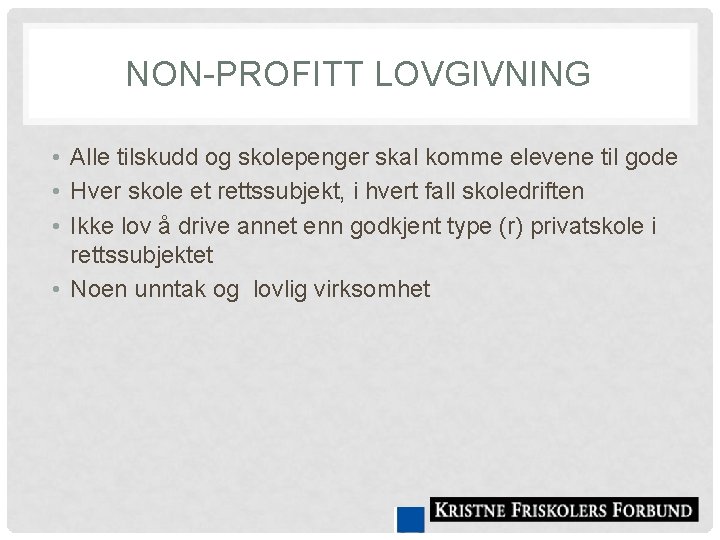 NON-PROFITT LOVGIVNING

• Alle tilskudd og skolepenger skal komme elevene til gode
• Hver skole et rettssubjekt, i hvert fall skoledriften
• Ikke lov å drive annet enn godkjent type (r) privatskole i rettssubjektet
• Noen unntak og lovlig virksomhet

KRISTNE FRISKOLERS FORBUND